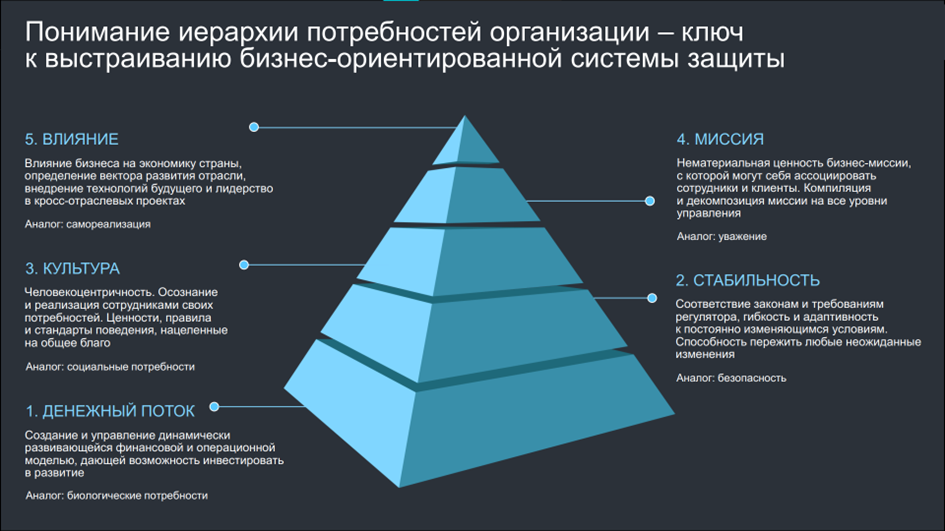 Понимание иерархии потребностей организации – ключ к выстраиванию бизнес-ориентированной системы защиты

5. ВЛИЯНИЕ

Влияние бизнеса на экономику страны, определение вектора развития отрасли, внедрение технологий будущего и лидерство в кросс-отраслевых проектах

Аналог: самореализация

3. КУЛЬТУРА

Человекоцентричность. Осознание и реализация сотрудниками своих потребностей. Ценности, правила и стандарты поведения, нацеленные на общее благо

Аналог: социальные потребности

1. ДЕНЕЖНЫЙ ПОТОК

Создание и управление динамически развивающейся финансовой и операционной моделью, дающей возможность инвестировать в развитие

Аналог: биологические потребности

4. МИССИЯ

Нематериальная ценность бизнес-миссии, с которой могут себя ассоциировать сотрудники и клиенты. Компиляция и декомпозиция миссии на все уровни управления

Аналог: уважение

2. СТАБИЛЬНОСТЬ

Соответствие законам и требованиям регулятора, гибкость и адаптивность к постоянно изменяющимся условиям. Способность пережить любые неожиданные изменения

Аналог: безопасность